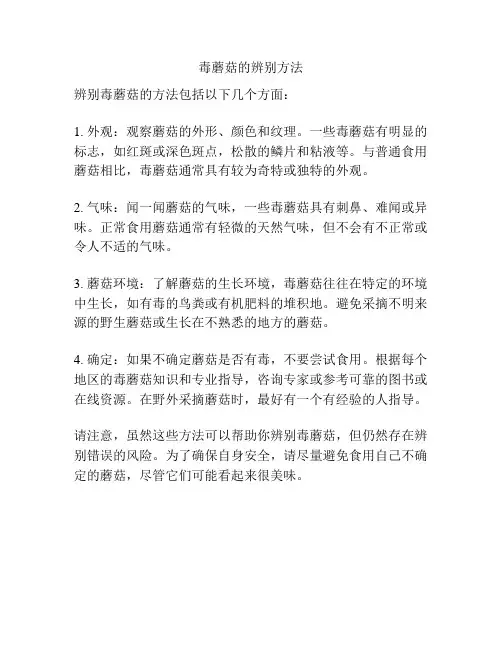 毒蘑菇的辨别方法

辨别毒蘑菇的方法包括以下几个方面：

1. 外观：观察蘑菇的外形、颜色和纹理。一些毒蘑菇有明显的标志，如红斑或深色斑点，松散的鳞片和粘液等。与普通食用蘑菇相比，毒蘑菇通常具有较为奇特或独特的外观。

2. 气味：闻一闻蘑菇的气味，一些毒蘑菇具有刺鼻、难闻或异味。正常食用蘑菇通常有轻微的天然气味，但不会有不正常或令人不适的气味。

3. 蘑菇环境：了解蘑菇的生长环境，毒蘑菇往往在特定的环境中生长，如有毒的鸟粪或有机肥料的堆积地。避免采摘不明来源的野生蘑菇或生长在不熟悉的地方的蘑菇。

4. 确定：如果不确定蘑菇是否有毒，不要尝试食用。根据每个地区的毒蘑菇知识和专业指导，咨询专家或参考可靠的图书或在线资源。在野外采摘蘑菇时，最好有一个有经验的人指导。

请注意，虽然这些方法可以帮助你辨别毒蘑菇，但仍然存在辨别错误的风险。为了确保自身安全，请尽量避免食用自己不确定的蘑菇，尽管它们可能看起来很美味。